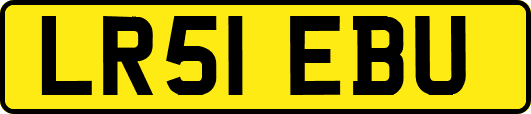 LR51 EBU